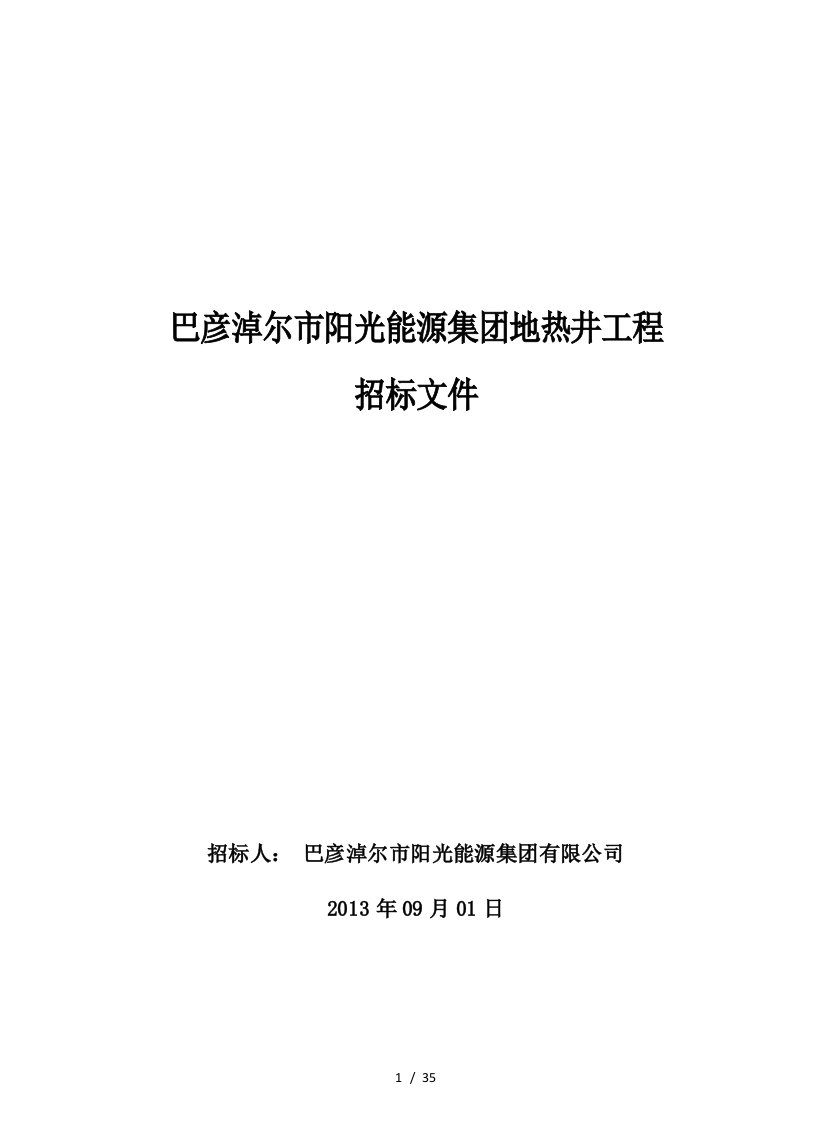 巴彦淖尔市阳光能源集团地热井工程

招标文件

招标人： 巴彦淖尔市阳光能源集团有限公司

2013 年 09 月 01 日

1 / 35